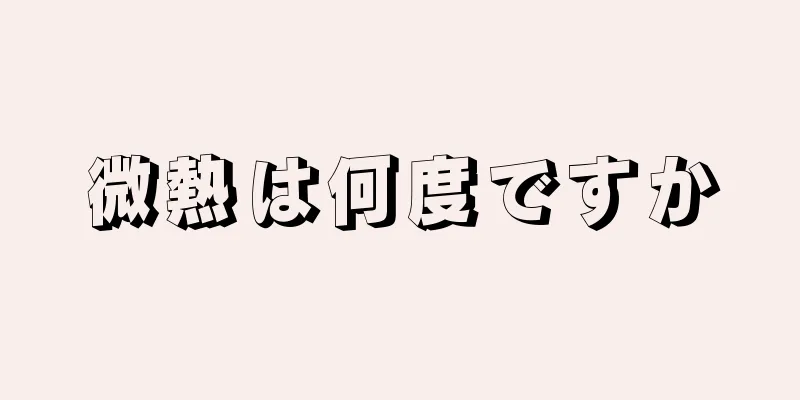 微熱は何度ですか